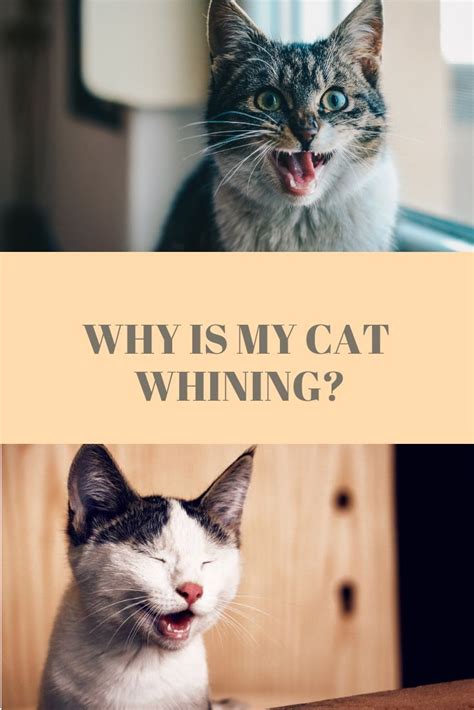 WHY IS MY CAT WHINING?